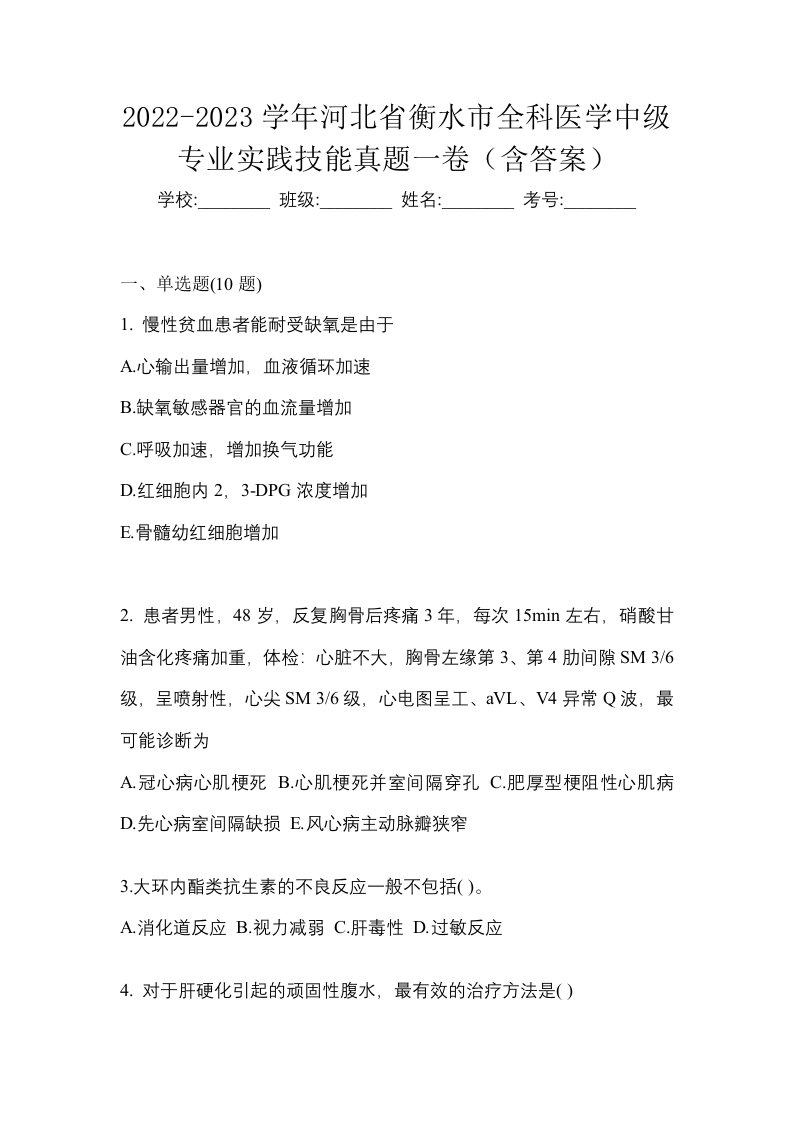 2022-2023 学年河北省衡水市全科医学中级专业实践技能真题一卷（含答案）

学校:________ 班级:________ 姓名:________ 考号:________

一、单选题(10 题)

1. 慢性贫血患者能耐受缺氧是由于

A.心输出量增加，血液循环加速

B.缺氧敏感器官的血流量增加

C.呼吸加速，增加换气功能

D.红细胞内 2，3-DPG 浓度增加

E.骨髓幼红细胞增加

2. 患者男性，48 岁，反复胸骨后疼痛 3 年，每次 15min 左右，硝酸甘油含化疼痛加重，体检：心脏不大，胸骨左缘第 3、第 4 肋间隙 SM 3/6 级，呈喷射性，心尖 SM 3/6 级，心电图呈工、aVL、V4 异常 Q 波，最可能诊断为

A.冠心病心肌梗死 B.心肌梗死并室间隔穿孔 C.肥厚型梗阻性心肌病 D.先心病室间隔缺损 E.风心病主动脉瓣狭窄

3.大环内酯类抗生素的不良反应一般不包括( )。

A.消化道反应 B.视力减弱 C.肝毒性 D.过敏反应

4. 对于肝硬化引起的顽固性腹水，最有效的治疗方法是( )